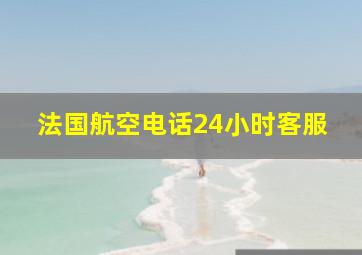 法国航空电话24小时客服